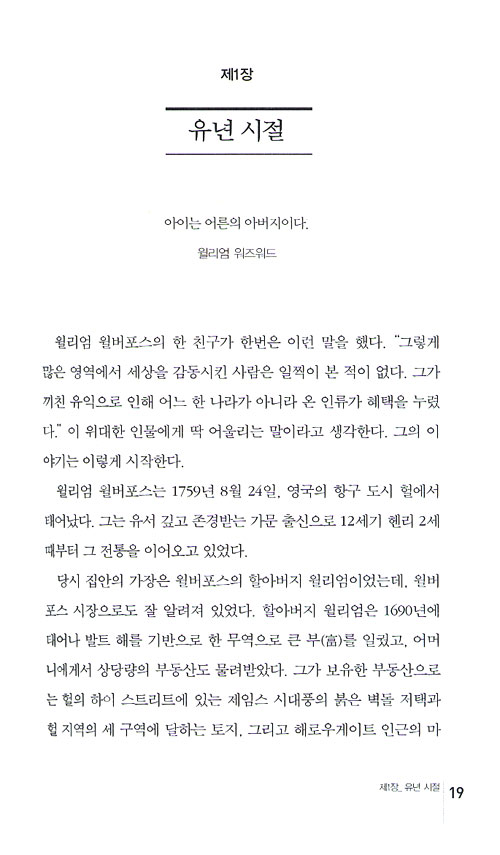 제1장

유년 시절

아이는 어른의 아버지이다.

윌리엄 워즈워드

윌리엄 윌버포스의 한 친구가 한번은 이런 말을 했다. "그렇게 많은 영역에서 세상을 감동시킨 사람은 일찍이 본 적이 없다. 그가 끼친 유익으로 인해 어느 한 나라가 아니라 온 인류가 혜택을 누렸다." 이 위대한 인물에게 딱 어울리는 말이라고 생각한다. 그의 이야기는 이렇게 시작한다.

윌리엄 윌버포스는 1759년 8월 24일, 영국의 항구 도시 헐에서 태어났다. 그는 유서 깊고 존경받는 가문 출신으로 12세기 헨리 2세 때부터 그 전통을 이어오고 있었다.

당시 집안의 가장은 윌버포스의 할아버지 윌리엄이었는데, 윌버포스 시장으로도 잘 알려져 있었다. 할아버지 윌리엄은 1690년에 태어나 발트 해를 기반으로 한 무역으로 큰 부(富)를 일궜고, 어머니에게서 상당량의 부동산도 물려받았다. 그가 보유한 부동산으로는 헐의 하이 스트리트에 있는 제임스 시대풍의 붉은 벽돌 저택과 헐 지역의 세 구역에 달하는 토지, 그리고 해로우게이트 인근의 마

제1장_ 유년 시절 19